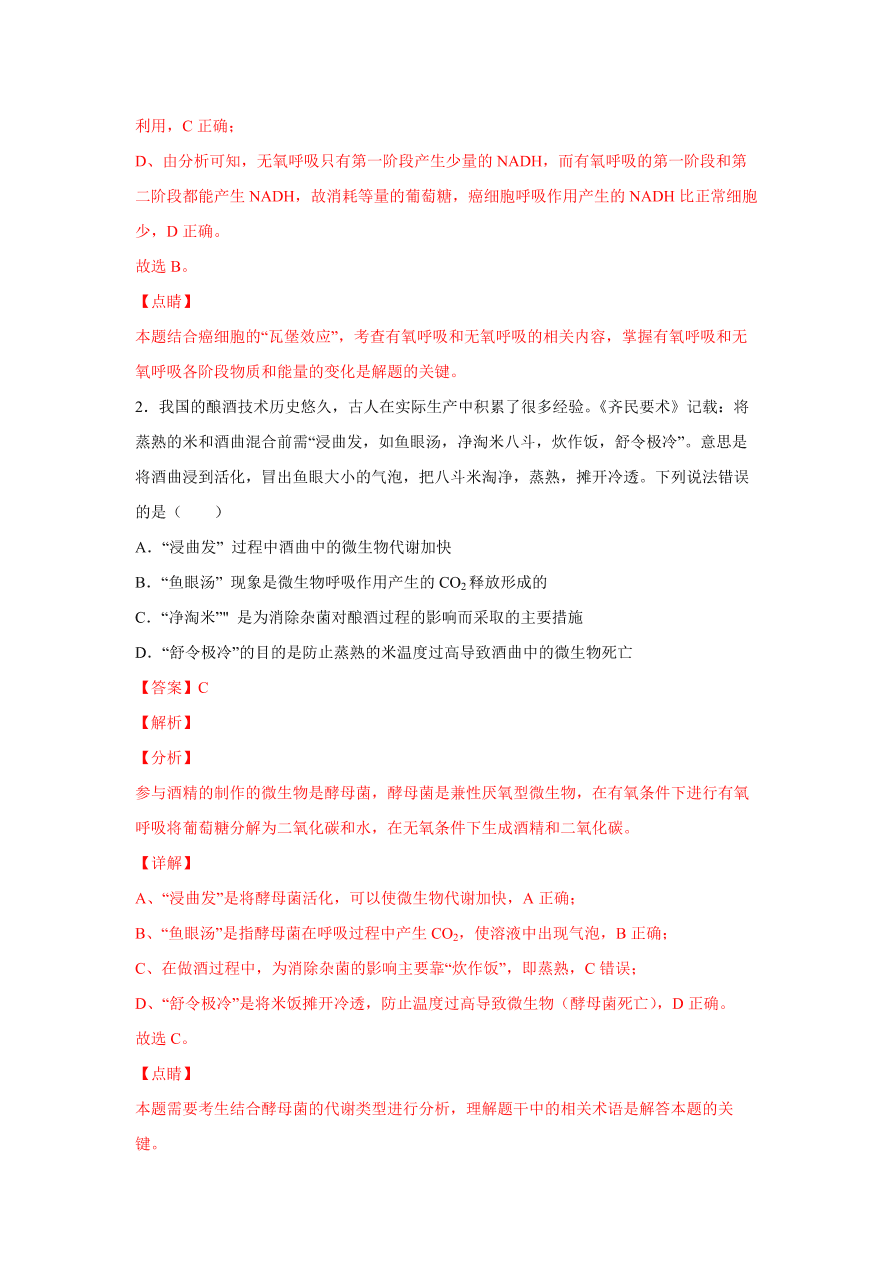 利用，C 正确；

D、由分析可知，无氧呼吸只有第一阶段产生少量的 NADH，而有氧呼吸的第一阶段和第二阶段都能产生 NADH，故消耗等量的葡萄糖，癌细胞呼吸作用产生的 NADH 比正常细胞少，D 正确。

故选 B。

【点睛】

本题结合癌细胞的“瓦堡效应”，考查有氧呼吸和无氧呼吸的相关内容，掌握有氧呼吸和无氧呼吸各阶段物质和能量的变化是解题的关键。

2．我国的酿酒技术历史悠久，古人在实际生产中积累了很多经验。《齐民要术》记载：将蒸熟的米和酒曲混合前需“浸曲发，如鱼眼汤，净淘米八斗，炊作饭，舒令极冷”。意思是将酒曲浸到活化，冒出鱼眼大小的气泡，把八斗米淘净，蒸熟，摊开冷透。下列说法错误的是（　　）

A．“浸曲发” 过程中酒曲中的微生物代谢加快

B．“鱼眼汤” 现象是微生物呼吸作用产生的 $CO_2$ 释放形成的

C．“净淘米”" 是为消除杂菌对酿酒过程的影响而采取的主要措施

D．“舒令极冷”的目的是防止蒸熟的米温度过高导致酒曲中的微生物死亡

【答案】C

【解析】

【分析】

参与酒精的制作的微生物是酵母菌，酵母菌是兼性厌氧型微生物，在有氧条件下进行有氧呼吸将葡萄糖分解为二氧化碳和水，在无氧条件下生成酒精和二氧化碳。

【详解】

A、“浸曲发”是将酵母菌活化，可以使微生物代谢加快，A 正确；

B、“鱼眼汤”是指酵母菌在呼吸过程中产生 $CO_2$，使溶液中出现气泡，B 正确；

C、在做酒过程中，为消除杂菌的影响主要靠“炊作饭”，即蒸熟，C 错误；

D、“舒令极冷”是将米饭摊开冷透，防止温度过高导致微生物（酵母菌死亡），D 正确。

故选 C。

【点睛】

本题需要考生结合酵母菌的代谢类型进行分析，理解题干中的相关术语是解答本题的关键。